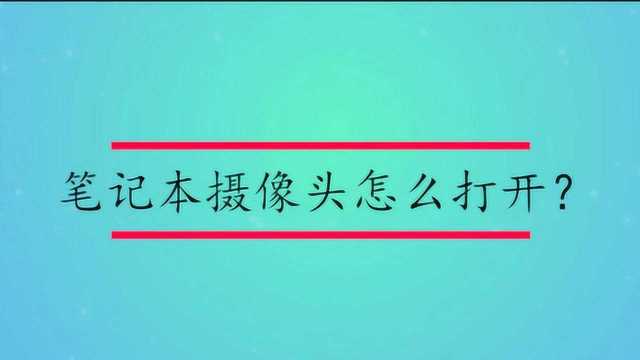 笔记本摄像头怎么打开？